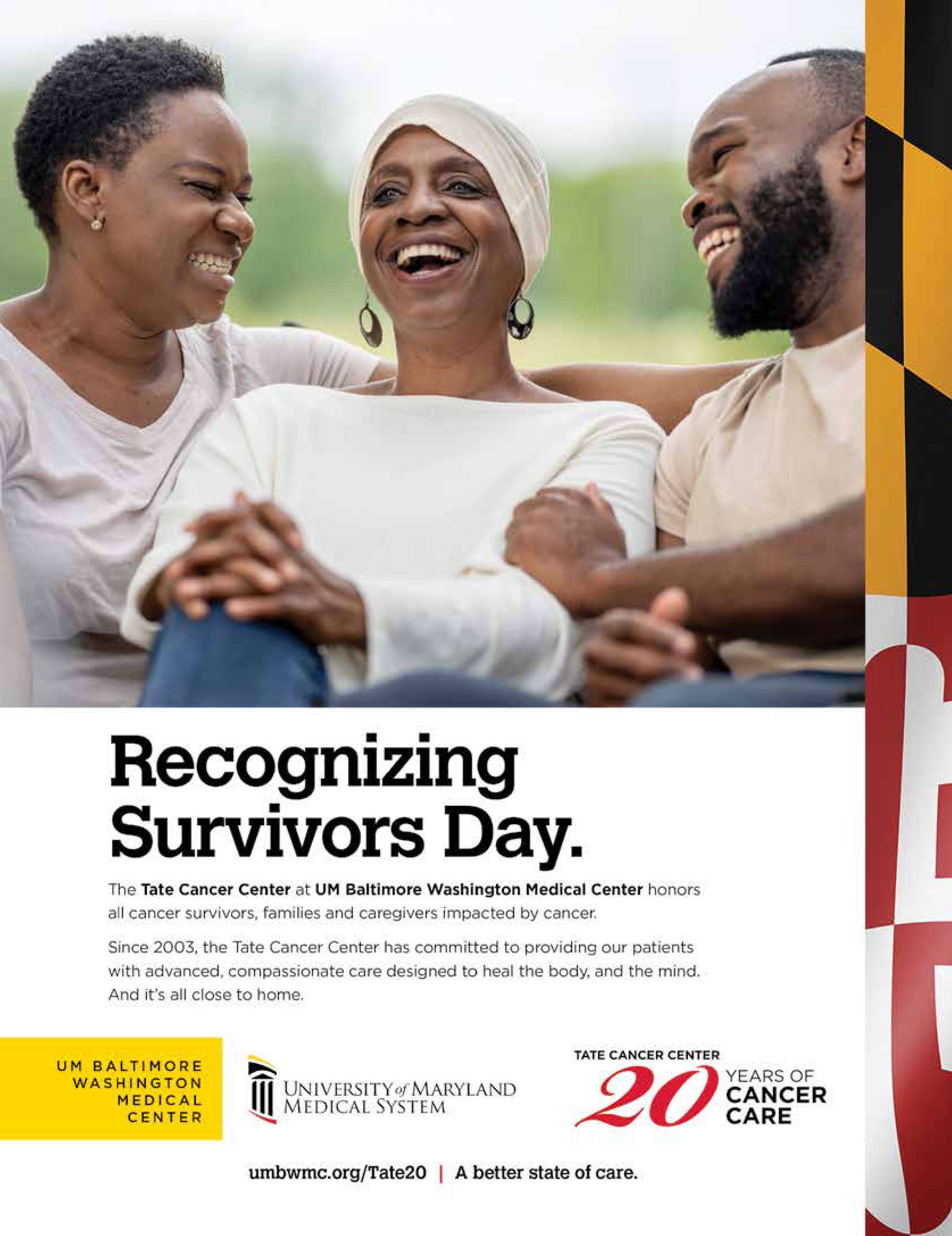 Recognizing Survivors Day.

The Tate Cancer Center at UM Baltimore Washington Medical Center honors all cancer survivors, families and caregivers impacted by cancer.

Since 2003, the Tate Cancer Center has committed to providing our patients with advanced, compassionate care designed to heal the body, and the mind. And it's all close to home.

UM BALTIMORE
WASHINGTON
MEDICAL
CENTER

UNIVERSITY of MARYLAND
MEDICAL SYSTEM

TATE CANCER CENTER
20 YEARS OF
CANCER
CARE

umbwmc.org/Tate20 | A better state of care.